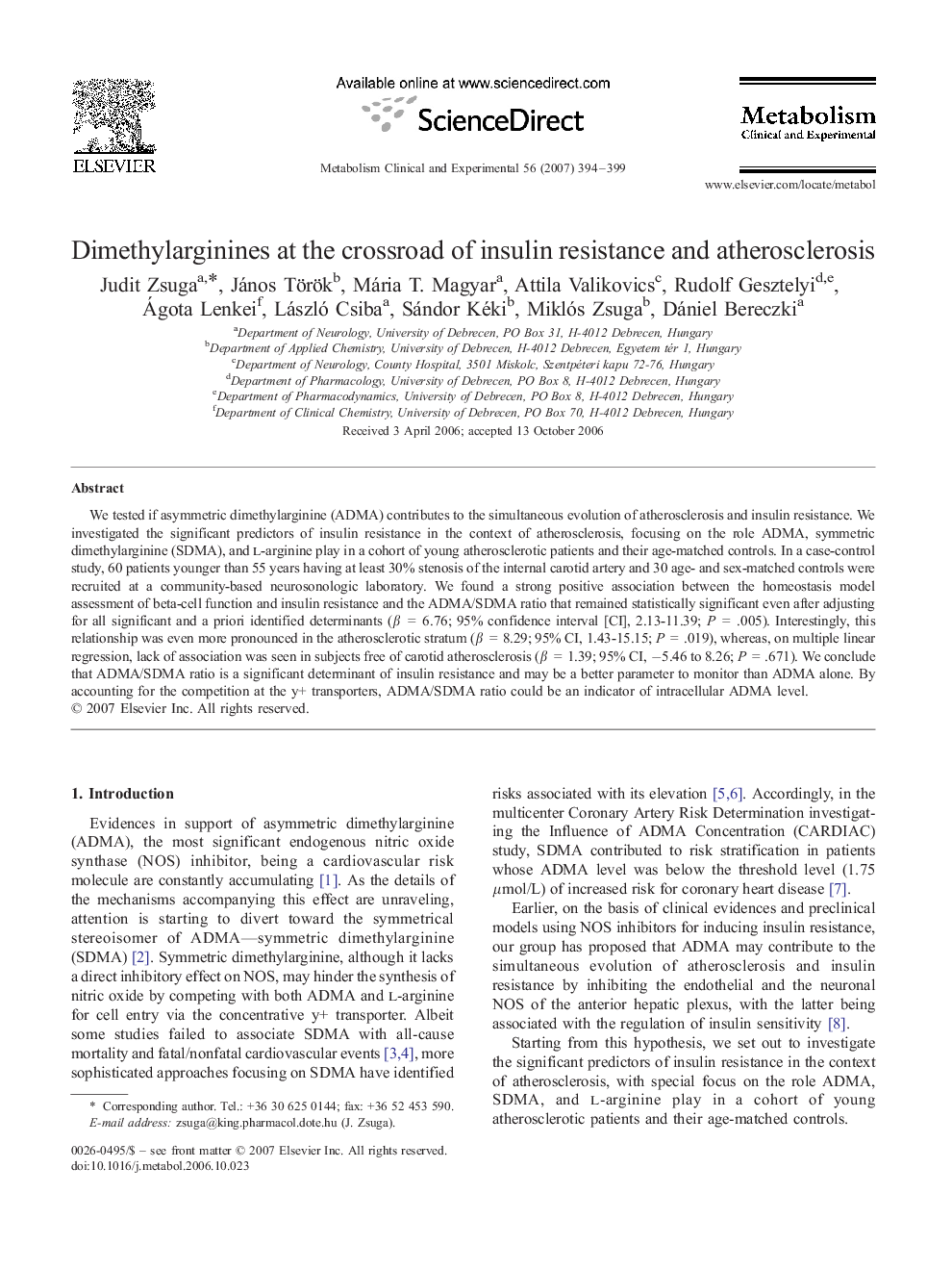 ELSEVIER

Available online at www.sciencedirect.com

ScienceDirect

Metabolism Clinical and Experimental 56 (2007) 394–399

Metabolism
Clinical and Experimental

www.elsevier.com/locate/metabol

Dimethylarginines at the crossroad of insulin resistance and atherosclerosis

Judit Zsuga$^{a,*}$, János Török$^{b}$, Mária T. Magyar$^{a}$, Attila Valikovics$^{c}$, Rudolf Gesztelyi$^{d,e}$, Ágota Lenkei$^{f}$, László Csiba$^{a}$, Sándor Kéki$^{b}$, Miklós Zsuga$^{b}$, Dániel Bereczki$^{a}$

$^{a}$Department of Neurology, University of Debrecen, PO Box 31, H-4012 Debrecen, Hungary
$^{b}$Department of Applied Chemistry, University of Debrecen, H-4012 Debrecen, Egyetem tér 1, Hungary
$^{c}$Department of Neurology, County Hospital, 3501 Miskolc, Szentpéteri kapu 72-76, Hungary
$^{d}$Department of Pharmacology, University of Debrecen, PO Box 8, H-4012 Debrecen, Hungary
$^{e}$Department of Pharmacodynamics, University of Debrecen, PO Box 8, H-4012 Debrecen, Hungary
$^{f}$Department of Clinical Chemistry, University of Debrecen, PO Box 70, H-4012 Debrecen, Hungary
Received 3 April 2006; accepted 13 October 2006

Abstract

We tested if asymmetric dimethylarginine (ADMA) contributes to the simultaneous evolution of atherosclerosis and insulin resistance. We investigated the significant predictors of insulin resistance in the context of atherosclerosis, focusing on the role ADMA, symmetric dimethylarginine (SDMA), and L-arginine play in a cohort of young atherosclerotic patients and their age-matched controls. In a case-control study, 60 patients younger than 55 years having at least 30% stenosis of the internal carotid artery and 30 age- and sex-matched controls were recruited at a community-based neurosonologic laboratory. We found a strong positive association between the homeostasis model assessment of beta-cell function and insulin resistance and the ADMA/SDMA ratio that remained statistically significant even after adjusting for all significant and a priori identified determinants ($\beta$ = 6.76; 95% confidence interval [CI], 2.13-11.39; $P$ = .005). Interestingly, this relationship was even more pronounced in the atherosclerotic stratum ($\beta$ = 8.29; 95% CI, 1.43-15.15; $P$ = .019), whereas, on multiple linear regression, lack of association was seen in subjects free of carotid atherosclerosis ($\beta$ = 1.39; 95% CI, −5.46 to 8.26; $P$ = .671). We conclude that ADMA/SDMA ratio is a significant determinant of insulin resistance and may be a better parameter to monitor than ADMA alone. By accounting for the competition at the y+ transporters, ADMA/SDMA ratio could be an indicator of intracellular ADMA level.
© 2007 Elsevier Inc. All rights reserved.

1. Introduction

Evidences in support of asymmetric dimethylarginine (ADMA), the most significant endogenous nitric oxide synthase (NOS) inhibitor, being a cardiovascular risk molecule are constantly accumulating [1]. As the details of the mechanisms accompanying this effect are unraveling, attention is starting to divert toward the symmetrical stereoisomer of ADMA—symmetric dimethylarginine (SDMA) [2]. Symmetric dimethylarginine, although it lacks a direct inhibitory effect on NOS, may hinder the synthesis of nitric oxide by competing with both ADMA and L-arginine for cell entry via the concentrative y+ transporter. Albeit some studies failed to associate SDMA with all-cause mortality and fatal/nonfatal cardiovascular events [3,4], more sophisticated approaches focusing on SDMA have identified

* Corresponding author. Tel.: +36 30 625 0144; fax: +36 52 453 590.
E-mail address: zsuga@king.pharmacol.dote.hu (J. Zsuga).

0026-0495/$ – see front matter © 2007 Elsevier Inc. All rights reserved.
doi:10.1016/j.metabol.2006.10.023

risks associated with its elevation [5,6]. Accordingly, in the multicenter Coronary Artery Risk Determination investigating the Influence of ADMA Concentration (CARDIAC) study, SDMA contributed to risk stratification in patients whose ADMA level was below the threshold level (1.75 $\mu$mol/L) of increased risk for coronary heart disease [7].

Earlier, on the basis of clinical evidences and preclinical models using NOS inhibitors for inducing insulin resistance, our group has proposed that ADMA may contribute to the simultaneous evolution of atherosclerosis and insulin resistance by inhibiting the endothelial and the neuronal NOS of the anterior hepatic plexus, with the latter being associated with the regulation of insulin sensitivity [8].

Starting from this hypothesis, we set out to investigate the significant predictors of insulin resistance in the context of atherosclerosis, with special focus on the role ADMA, SDMA, and L-arginine play in a cohort of young atherosclerotic patients and their age-matched controls.